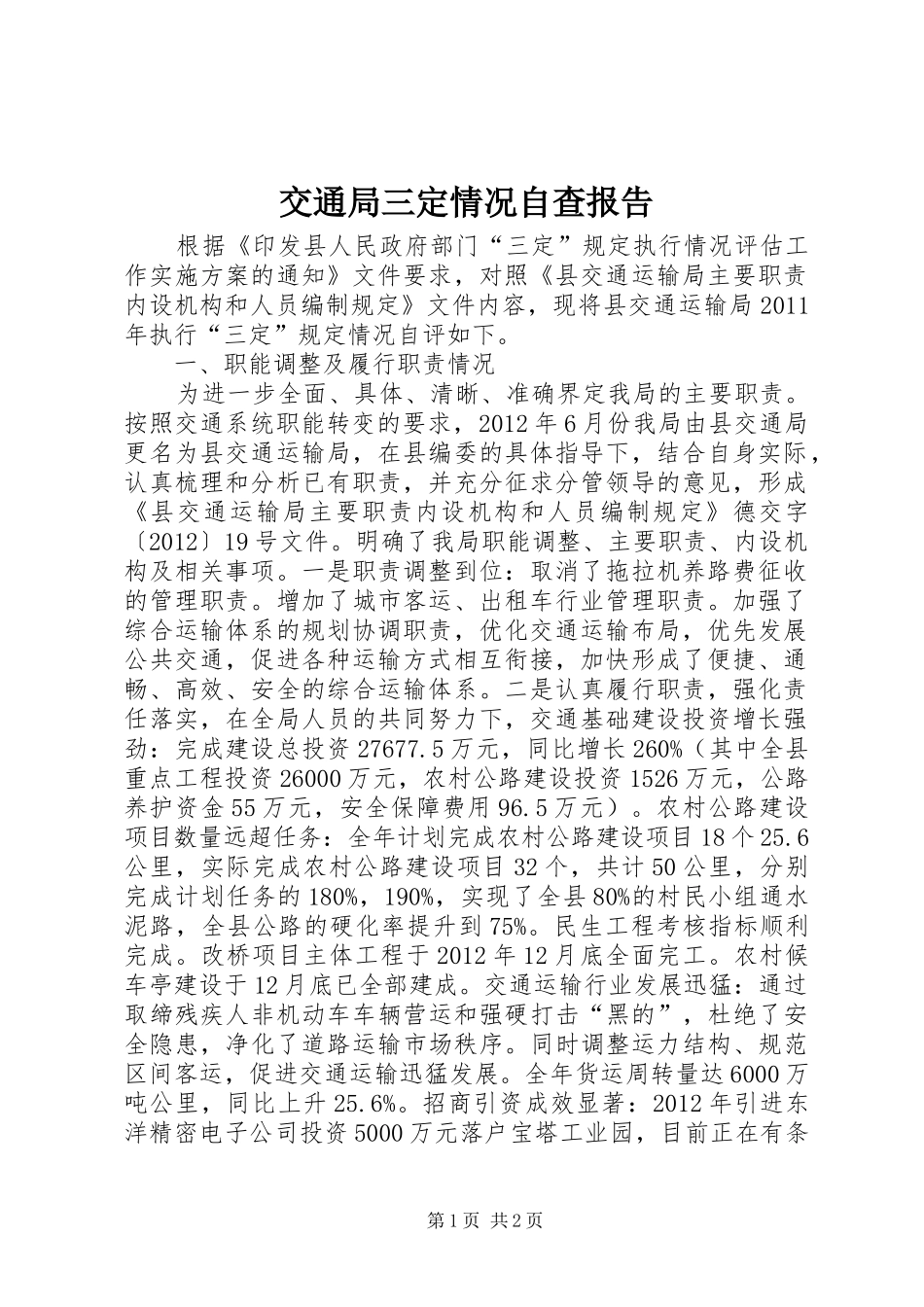 交通局三定情况自查报告

根据《印发县人民政府部门“三定”规定执行情况评估工作实施方案的通知》文件要求，对照《县交通运输局主要职责内设机构和人员编制规定》文件内容，现将县交通运输局2011年执行“三定”规定情况自评如下。

一、职能调整及履行职责情况

为进一步全面、具体、清晰、准确界定我局的主要职责。按照交通系统职能转变的要求，2012年6月份我局由县交通局更名为县交通运输局，在县编委的具体指导下，结合自身实际，认真梳理和分析已有职责，并充分征求分管领导的意见，形成《县交通运输局主要职责内设机构和人员编制规定》德交字〔2012〕19号文件。明确了我局职能调整、主要职责、内设机构及相关事项。一是职责调整到位：取消了拖拉机养路费征收的管理职责。增加了城市客运、出租车行业管理职责。加强了综合运输体系的规划协调职责，优化交通运输布局，优先发展公共交通，促进各种运输方式相互衔接，加快形成了便捷、通畅、高效、安全的综合运输体系。二是认真履行职责，强化责任落实，在全局人员的共同努力下，交通基础建设投资增长强劲：完成建设总投资27677.5万元，同比增长260%（其中全县重点工程投资26000万元，农村公路建设投资1526万元，公路养护资金55万元，安全保障费用96.5万元）。农村公路建设项目数量远超任务：全年计划完成农村公路建设项目18个25.6公里，实际完成农村公路建设项目32个，共计50公里，分别完成计划任务的180%，190%，实现了全县80%的村民小组通水泥路，全县公路的硬化率提升到75%。民生工程考核指标顺利完成。改桥项目主体工程于2012年12月底全面完工。农村候车亭建设于12月底已全部建成。交通运输行业发展迅猛：通过取缔残疾人非机动车车辆营运和强硬打击“黑的”，杜绝了安全隐患，净化了道路运输市场秩序。同时调整运力结构、规范区间客运，促进交通运输迅猛发展。全年货运周转量达6000万吨公里，同比上升25.6%。招商引资成效显著：2012年引进东洋精密电子公司投资5000万元落户宝塔工业园，目前正在有条

第1页 共2页